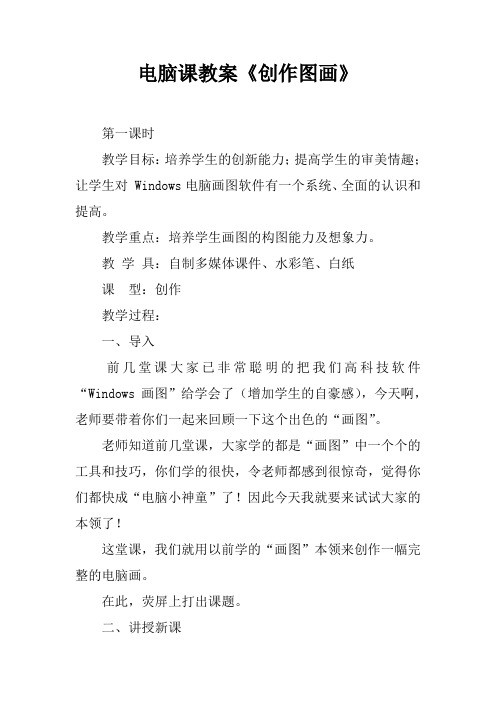 电脑课教案《创作图画》

第一课时

教学目标：培养学生的创新能力；提高学生的审美情趣；让学生对 Windows 电脑画图软件有一个系统、全面的认识和提高。

教学重点：培养学生画图的构图能力及想象力。

教 学 具：自制多媒体课件、水彩笔、白纸

课　型：创作

教学过程：

一、导入

前几堂课大家已非常聪明的把我们高科技软件“Windows 画图”给学会了（增加学生的自豪感），今天啊，老师要带着你们一起来回顾一下这个出色的“画图”。

老师知道前几堂课，大家学的都是“画图”中一个个的工具和技巧，你们学的很快，令老师都感到很惊奇，觉得你们都快成“电脑小神童”了！因此今天我就要来试试大家的本领了！

这堂课，我们就用以前学的“画图”本领来创作一幅完整的电脑画。

在此，荧屏上打出课题。

二、讲授新课